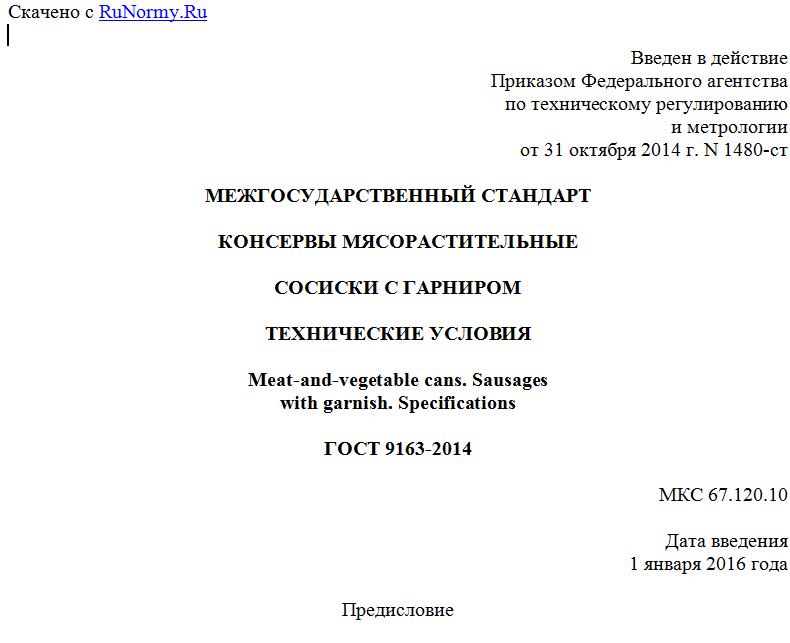 Скачено с RuNormy.Ru

Введен в действие
Приказом Федерального агентства
по техническому регулированию
и метрологии
от 31 октября 2014 г. N 1480-ст

МЕЖГОСУДАРСТВЕННЫЙ СТАНДАРТ

КОНСЕРВЫ МЯСОРАСТИТЕЛЬНЫЕ

СОСИСКИ С ГАРНИРОМ

ТЕХНИЧЕСКИЕ УСЛОВИЯ

Meat-and-vegetable cans. Sausages with garnish. Specifications

ГОСТ 9163-2014

МКС 67.120.10

Дата введения
1 января 2016 года

Предисловие